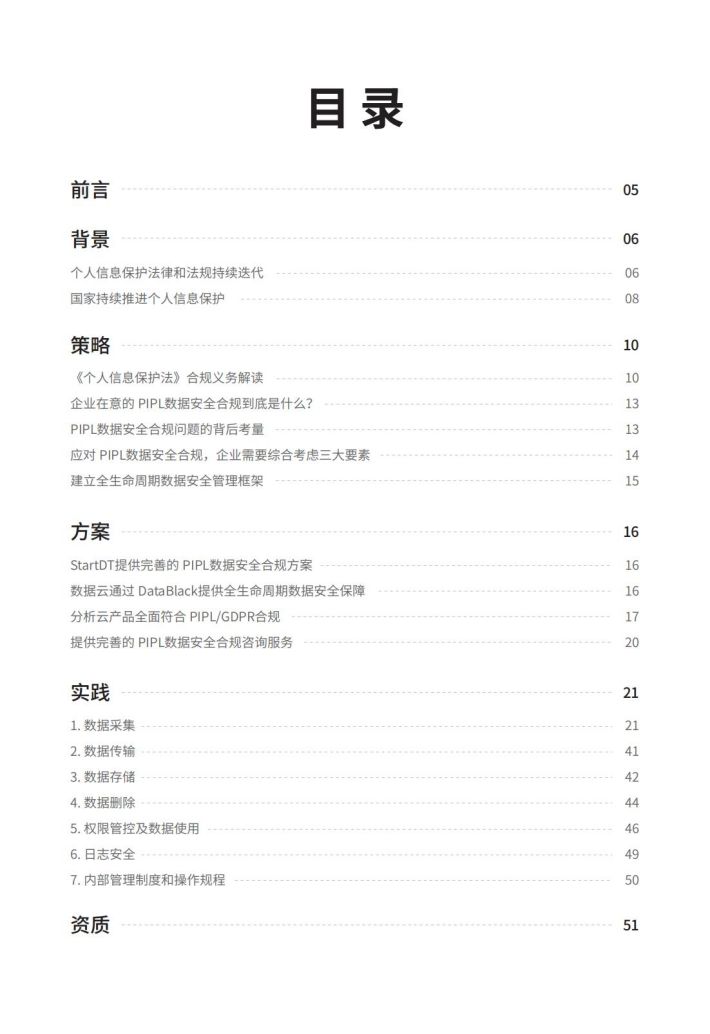 目录

前言 05

背景 06

个人信息保护法律和法规持续迭代 06

国家持续推进个人信息保护 08

策略 10

《个人信息保护法》合规义务解读 10

企业在意的 PIPL数据安全合规到底是什么? 13

PIPL数据安全合规问题的背后考量 13

应对 PIPL数据安全合规,企业需要综合考虑三大要素 14

建立全生命周期数据安全管理框架 15

方案 16

StartDT提供完善的 PIPL数据安全合规方案 16

数据云通过 DataBlack提供全生命周期数据安全保障 16

分析云产品全面符合 PIPL/GDPR合规 17

提供完善的 PIPL数据安全合规咨询服务 20

实践 21

1. 数据采集 21

2. 数据传输 41

3. 数据存储 42

4. 数据删除 44

5. 权限管控及数据使用 46

6. 日志安全 49

7. 内部管理制度和操作规程 50

资质 51